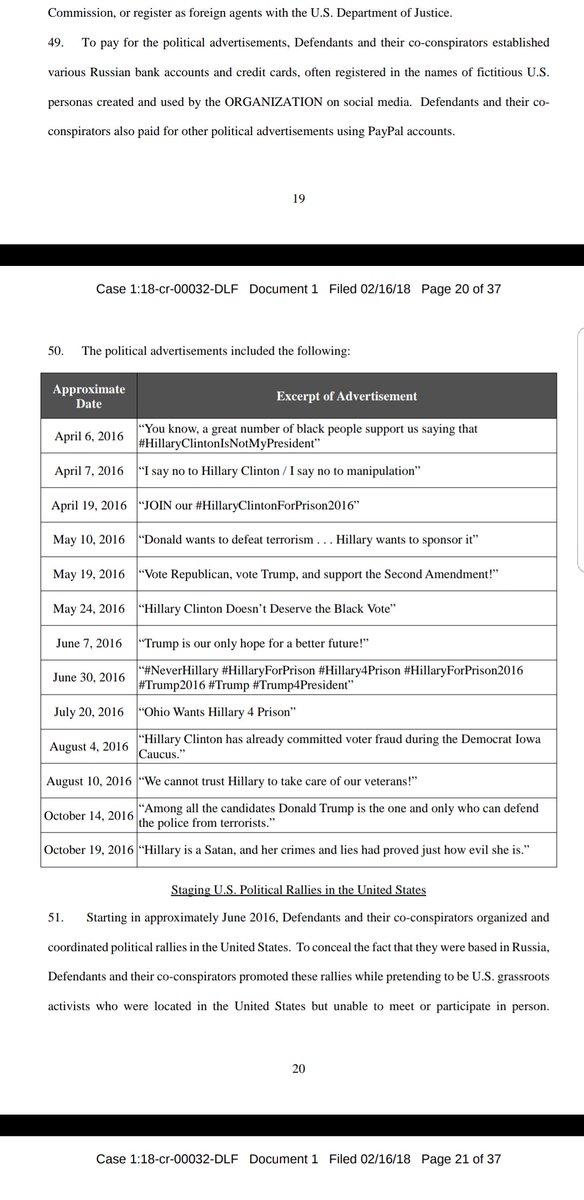 Commission, or register as foreign agents with the U.S. Department of Justice.

49. To pay for the political advertisements, Defendants and their co-conspirators established various Russian bank accounts and credit cards, often registered in the names of fictitious U.S. personas created and used by the ORGANIZATION on social media. Defendants and their co-conspirators also paid for other political advertisements using PayPal accounts.

19

Case 1:18-cr-00032-DLF Document 1 Filed 02/16/18 Page 20 of 37

50. The political advertisements included the following:

| Approximate Date | Excerpt of Advertisement |
|---|---|
| April 6, 2016 | "You know, a great number of black people support us saying that #HillaryClintonIsNotMyPresident" |
| April 7, 2016 | "I say no to Hillary Clinton / I say no to manipulation" |
| April 19, 2016 | "JOIN our #HillaryClintonForPrison2016" |
| May 10, 2016 | "Donald wants to defeat terrorism . . . Hillary wants to sponsor it" |
| May 19, 2016 | "Vote Republican, vote Trump, and support the Second Amendment!" |
| May 24, 2016 | "Hillary Clinton Doesn't Deserve the Black Vote" |
| June 7, 2016 | "Trump is our only hope for a better future!" |
| June 30, 2016 | "#NeverHillary #HillaryForPrison #Hillary4Prison #HillaryForPrison2016 #Trump2016 #Trump #Trump4President" |
| July 20, 2016 | "Ohio Wants Hillary 4 Prison" |
| August 4, 2016 | "Hillary Clinton has already committed voter fraud during the Democrat Iowa Caucus." |
| August 10, 2016 | "We cannot trust Hillary to take care of our veterans!" |
| October 14, 2016 | "Among all the candidates Donald Trump is the one and only who can defend the police from terrorists." |
| October 19, 2016 | "Hillary is a Satan, and her crimes and lies had proved just how evil she is." |

Staging U.S. Political Rallies in the United States

51. Starting in approximately June 2016, Defendants and their co-conspirators organized and coordinated political rallies in the United States. To conceal the fact that they were based in Russia, Defendants and their co-conspirators promoted these rallies while pretending to be U.S. grassroots activists who were located in the United States but unable to meet or participate in person.

20

Case 1:18-cr-00032-DLF Document 1 Filed 02/16/18 Page 21 of 37